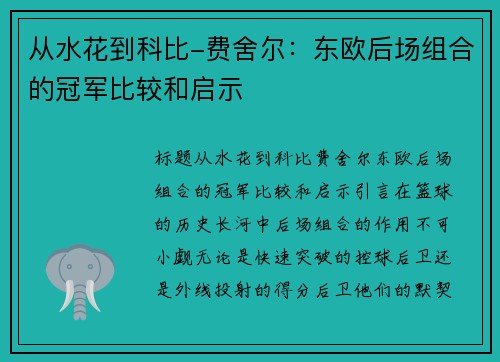 从水花到科比-费舍尔：东欧后场组合的冠军比较和启示

标题从水花到科比费舍尔东欧后场组合的冠军比较和启示引言在篮球的历史长河中后场组合的作用不可小觑无论是快速突破的控球后卫还是外线投射的得分后卫他们的默契